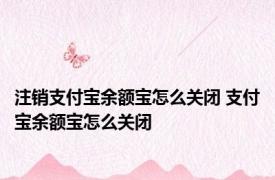 注销支付宝余额宝怎么关闭 支付宝余额宝怎么关闭